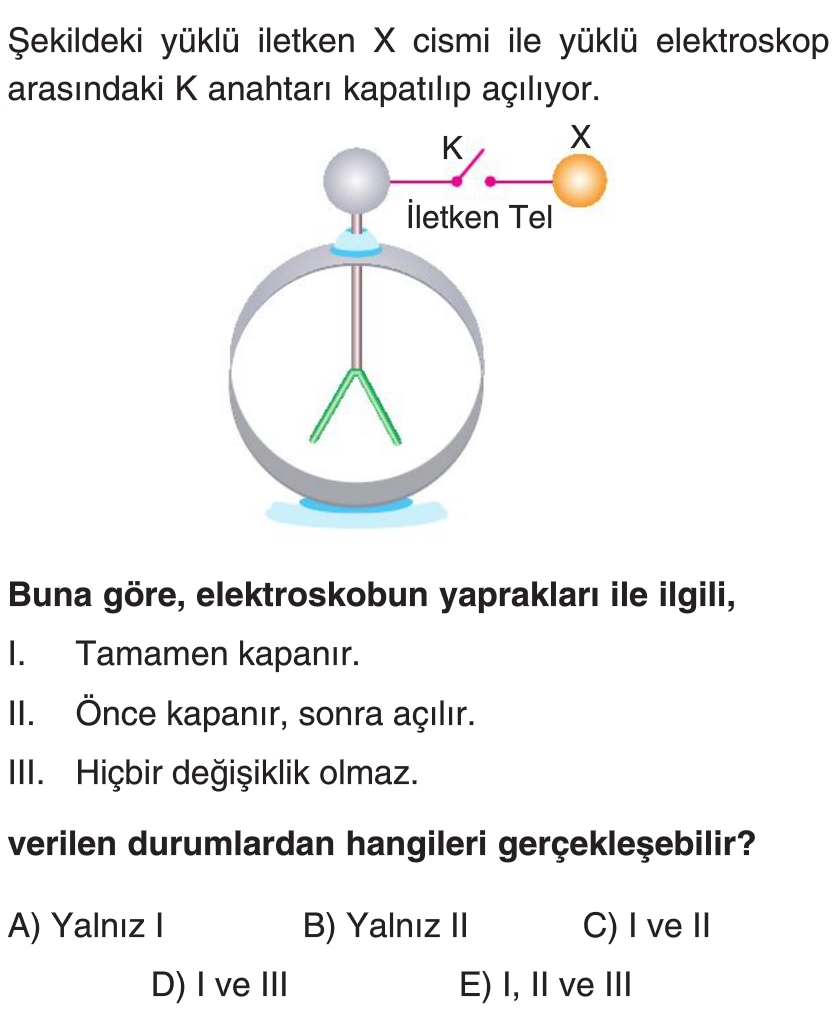 Şekildeki yüklü iletken X cismi ile yüklü elektroskop arasındaki K anahtarı kapatılıp açılıyor.

K

X

İletken Tel

**Buna göre, elektroskobun yaprakları ile ilgili,**

I. Tamamen kapanır.

II. Önce kapanır, sonra açılır.

III. Hiçbir değişiklik olmaz.

**verilen durumlardan hangileri gerçekleşebilir?**

A) Yalnız I B) Yalnız II C) I ve II

D) I ve III E) I, II ve III